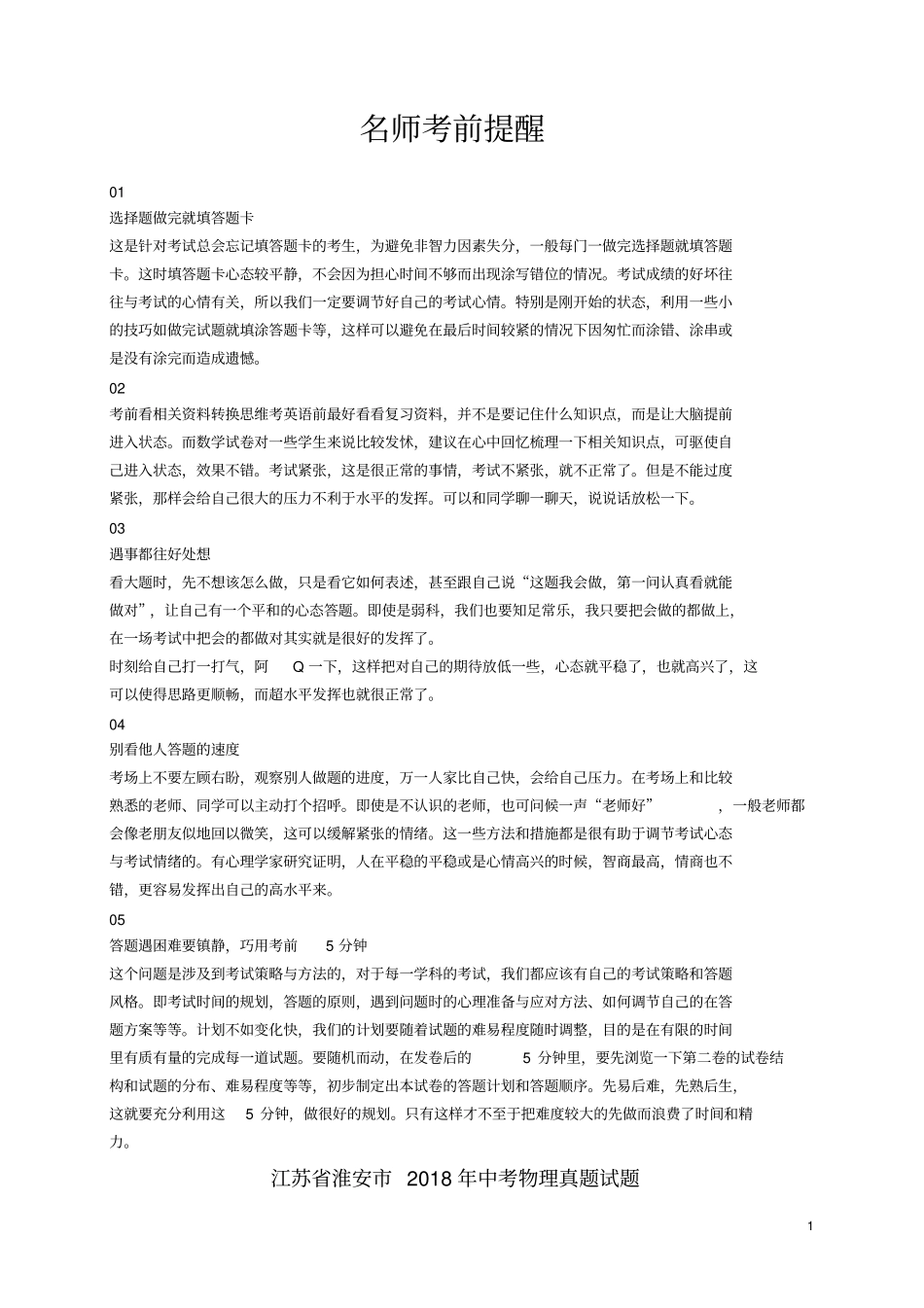 名师考前提醒

01
选择题做完就填答题卡
这是针对考试总会忘记填答题卡的考生，为避免非智力因素失分，一般每门一做完选择题就填答题卡。这时填答题卡心态较平静，不会因为担心时间不够而出现涂写错位的情况。考试成绩的好坏往往与考试的心情有关，所以我们一定要调节好自己的考试心情。特别是刚开始的状态，利用一些小的技巧如做完试题就填涂答题卡等，这样可以避免在最后时间较紧的情况下因匆忙而涂错、涂串或是没有涂完而造成遗憾。

02
考前看相关资料转换思维考英语前最好看看复习资料，并不是要记住什么知识点，而是让大脑提前进入状态。而数学试卷对一些学生来说比较发怵，建议在心中回忆梳理一下相关知识点，可驱使自己进入状态，效果不错。考试紧张，这是很正常的事情，考试不紧张，就不正常了。但是不能过度紧张，那样会给自己很大的压力不利于水平的发挥。可以和同学聊一聊天，说说话放松一下。

03
遇事都往好处想
看大题时，先不想该怎么做，只是看它如何表述，甚至跟自己说“这题我会做，第一问认真看就能做对”，让自己有一个平和的心态答题。即使是弱科，我们也要知足常乐，我只要把会做的都做上，在一场考试中把会的都做对其实就是很好的发挥了。
时刻给自己打一打气，阿 Q 一下，这样把对自己的期待放低一些，心态就平稳了，也就高兴了，这可以使得思路更顺畅，而超水平发挥也就很正常了。

04
别看他人答题的速度
考场上不要左顾右盼，观察别人做题的进度，万一人家比自己快，会给自己压力。在考场上和比较熟悉的老师、同学可以主动打个招呼。即使是不认识的老师，也可问候一声“老师好” ，一般老师都会像老朋友似地回以微笑，这可以缓解紧张的情绪。这一些方法和措施都是很有助于调节考试心态与考试情绪的。有心理学家研究证明，人在平稳的平稳或是心情高兴的时候，智商最高，情商也不错，更容易发挥出自己的高水平来。

05
答题遇困难要镇静，巧用考前 5 分钟
这个问题是涉及到考试策略与方法的，对于每一学科的考试，我们都应该有自己的考试策略和答题风格。即考试时间的规划，答题的原则，遇到问题时的心理准备与应对方法、如何调节自己的在答题方案等等。计划不如变化快，我们的计划要随着试题的难易程度随时调整，目的是在有限的时间里有质有量的完成每一道试题。要随机而动，在发卷后的 5 分钟里，要先浏览一下第二卷的试卷结构和试题的分布、难易程度等等，初步制定出本试卷的答题计划和答题顺序。先易后难，先熟后生，这就要充分利用这 5 分钟，做很好的规划。只有这样才不至于把难度较大的先做而浪费了时间和精力。

江苏省淮安市 2018 年中考物理真题试题

1